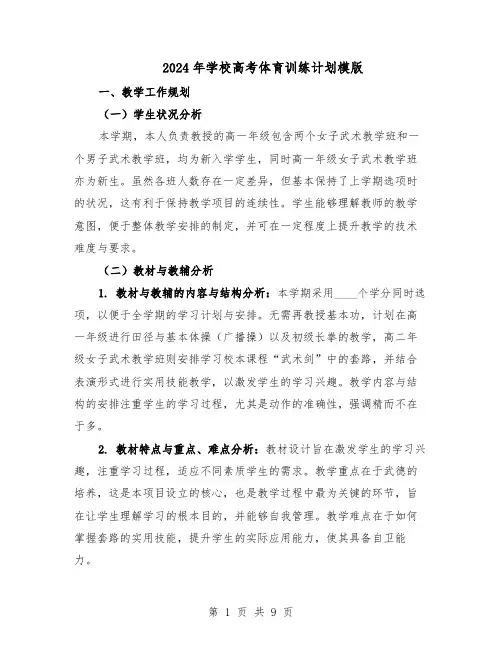 2024年学校高考体育训练计划模版

一、教学工作规划

（一）学生状况分析

本学期，本人负责教授的高一年级包含两个女子武术教学班和一个男子武术教学班，均为新入学学生，同时高一年级女子武术教学班亦为新生。虽然各班人数存在一定差异，但基本保持了上学期选项时的状况，这有利于保持教学项目的连续性。学生能够理解教师的教学意图，便于整体教学安排的制定，并可在一定程度上提升教学的技术难度与要求。

（二）教材与教辅分析

1. 教材与教辅的内容与结构分析：本学期采用____个学分同时选项，以便于全学期的学习计划与安排。无需再教授基本功，计划在高一年级进行田径与基本体操（广播操）以及初级长拳的教学，高二年级女子武术教学班则安排学习校本课程“武术剑”中的套路，并结合表演形式进行实用技能教学，以激发学生的学习兴趣。教学内容与结构的安排注重学生的学习过程，尤其是动作的准确性，强调精而不在于多。

2. 教材特点与重点、难点分析：教材设计旨在激发学生的学习兴趣，注重学习过程，适应不同素质学生的需求。教学重点在于武德的培养，这是本项目设立的核心，也是教学过程中最为关键的环节，旨在让学生理解学习的根本目的，并能够自我管理。教学难点在于如何掌握套路的实用技能，提升学生的实际应用能力，使其具备自卫能力。

第 1 页 共 9 页